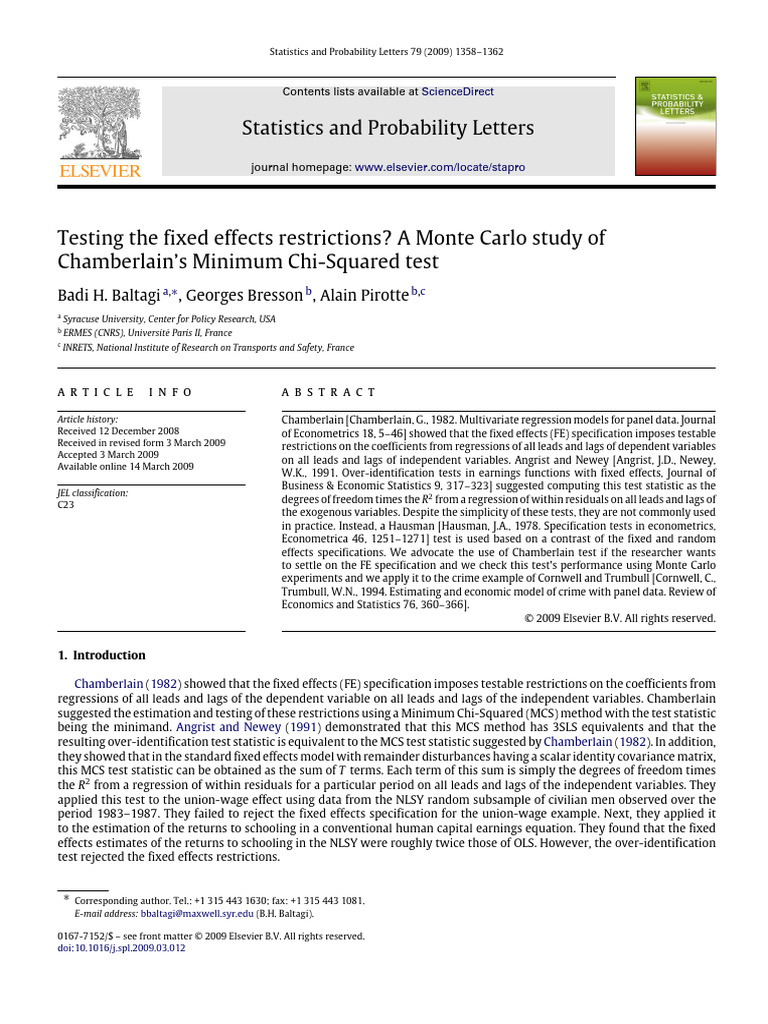 Statistics and Probability Letters 79 (2009) 1358–1362

ELSEVIER

Contents lists available at ScienceDirect

Statistics and Probability Letters

journal homepage: www.elsevier.com/locate/stapro

STATISTICS & PROBABILITY LETTERS

Testing the fixed effects restrictions? A Monte Carlo study of Chamberlain's Minimum Chi-Squared test

Badi H. Baltagi $^{a,*}$, Georges Bresson $^{b}$, Alain Pirotte $^{b,c}$

$^{a}$ Syracuse University, Center for Policy Research, USA
$^{b}$ ERMES (CNRS), Université Paris II, France
$^{c}$ INRETS, National Institute of Research on Transports and Safety, France

ARTICLE INFO

Article history:
Received 12 December 2008
Received in revised form 3 March 2009
Accepted 3 March 2009
Available online 14 March 2009

JEL classification:
C23

ABSTRACT

Chamberlain [Chamberlain, G., 1982. Multivariate regression models for panel data. Journal of Econometrics 18, 5–46] showed that the fixed effects (FE) specification imposes testable restrictions on the coefficients from regressions of all leads and lags of dependent variables on all leads and lags of independent variables. Angrist and Newey [Angrist, J.D., Newey, W.K., 1991. Over-identification tests in earnings functions with fixed effects. Journal of Business & Economic Statistics 9, 317–323] suggested computing this test statistic as the degrees of freedom times the $R^2$ from a regression of within residuals on all leads and lags of the exogenous variables. Despite the simplicity of these tests, they are not commonly used in practice. Instead, a Hausman [Hausman, J.A., 1978. Specification tests in econometrics. Econometrica 46, 1251–1271] test is used based on a contrast of the fixed and random effects specifications. We advocate the use of Chamberlain test if the researcher wants to settle on the FE specification and we check this test's performance using Monte Carlo experiments and we apply it to the crime example of Cornwell and Trumbull [Cornwell, C., Trumbull, W.N., 1994. Estimating and economic model of crime with panel data. Review of Economics and Statistics 76, 360–366].

© 2009 Elsevier B.V. All rights reserved.

1. Introduction

Chamberlain (1982) showed that the fixed effects (FE) specification imposes testable restrictions on the coefficients from regressions of all leads and lags of the dependent variable on all leads and lags of the independent variables. Chamberlain suggested the estimation and testing of these restrictions using a Minimum Chi-Squared (MCS) method with the test statistic being the minimand. Angrist and Newey (1991) demonstrated that this MCS method has 3SLS equivalents and that the resulting over-identification test statistic is equivalent to the MCS test statistic suggested by Chamberlain (1982). In addition, they showed that in the standard fixed effects model with remainder disturbances having a scalar identity covariance matrix, this MCS test statistic can be obtained as the sum of T terms. Each term of this sum is simply the degrees of freedom times the $R^2$ from a regression of within residuals for a particular period on all leads and lags of the independent variables. They applied this test to the union-wage effect using data from the NLSY random subsample of civilian men observed over the period 1983–1987. They failed to reject the fixed effects specification for the union-wage example. Next, they applied it to the estimation of the returns to schooling in a conventional human capital earnings equation. They found that the fixed effects estimates of the returns to schooling in the NLSY were roughly twice those of OLS. However, the over-identification test rejected the fixed effects restrictions.

* Corresponding author. Tel.: +1 315 443 1630; fax: +1 315 443 1081.
E-mail address: bbaltagi@maxwell.syr.edu (B.H. Baltagi).

0167-7152/$ – see front matter © 2009 Elsevier B.V. All rights reserved.
doi:10.1016/j.spl.2009.03.012